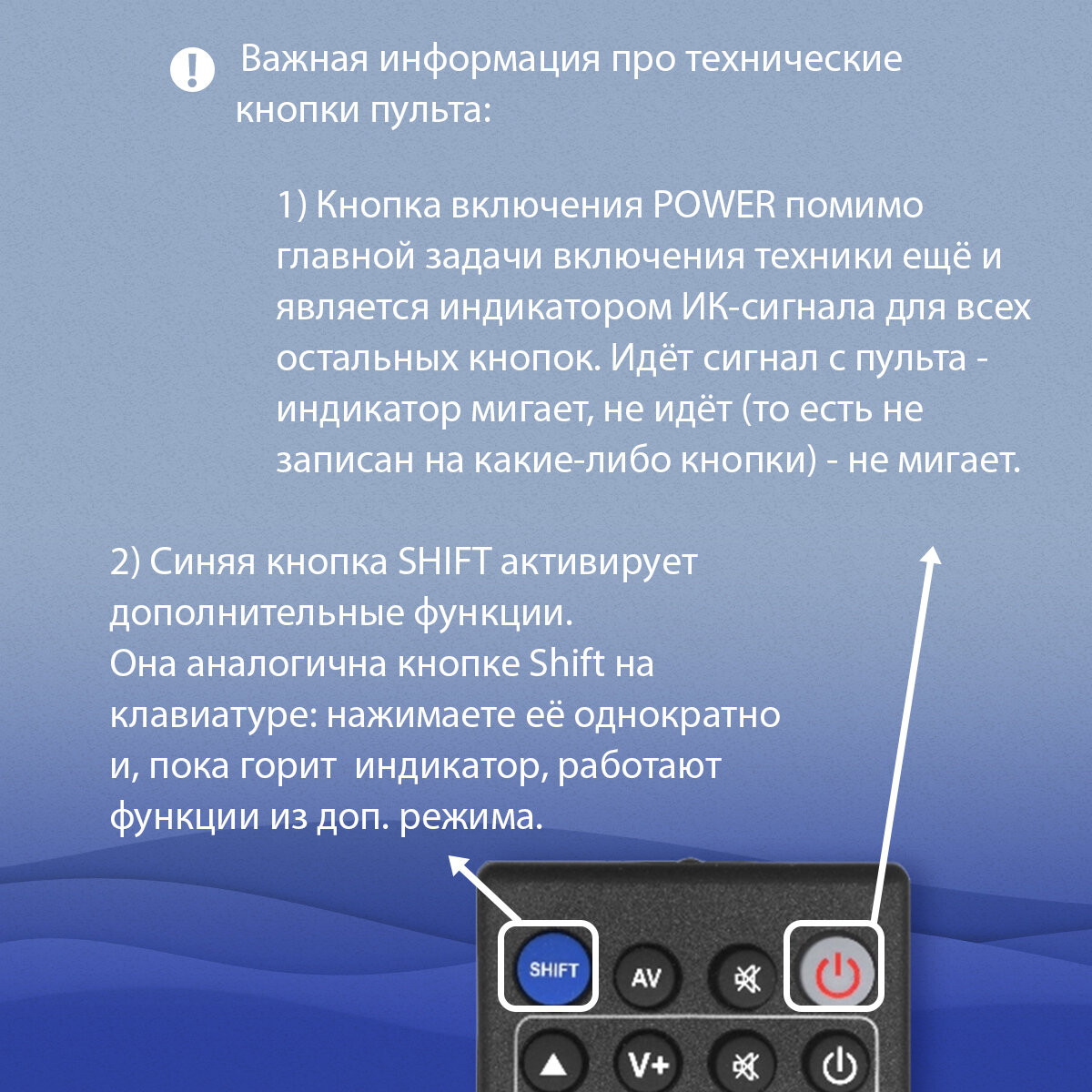 Важная информация про технические кнопки пульта:

1) Кнопка включения POWER помимо главной задачи включения техники ещё и является индикатором ИК-сигнала для всех остальных кнопок. Идёт сигнал с пульта - индикатор мигает, не идёт (то есть не записан на какие-либо кнопки) - не мигает.

2) Синяя кнопка SHIFT активирует дополнительные функции.
Она аналогична кнопке Shift на клавиатуре: нажимаете её однократно и, пока горит индикатор, работают функции из доп. режима.

SHIFT
AV
V+